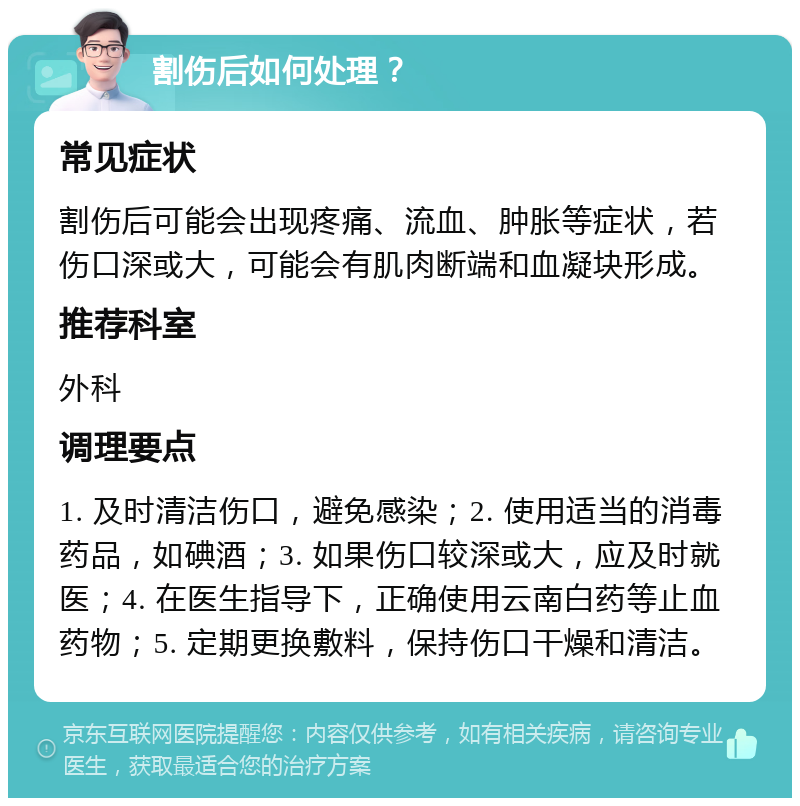 割伤后如何处理？

常见症状

割伤后可能会出现疼痛、流血、肿胀等症状，若伤口深或大，可能会有肌肉断端和血凝块形成。

推荐科室

外科

调理要点

1. 及时清洁伤口，避免感染；2. 使用适当的消毒药品，如碘酒；3. 如果伤口较深或大，应及时就医；4. 在医生指导下，正确使用云南白药等止血药物；5. 定期更换敷料，保持伤口干燥和清洁。

京东互联网医院提醒您：内容仅供参考，如有相关疾病，请咨询专业医生，获取最适合您的治疗方案